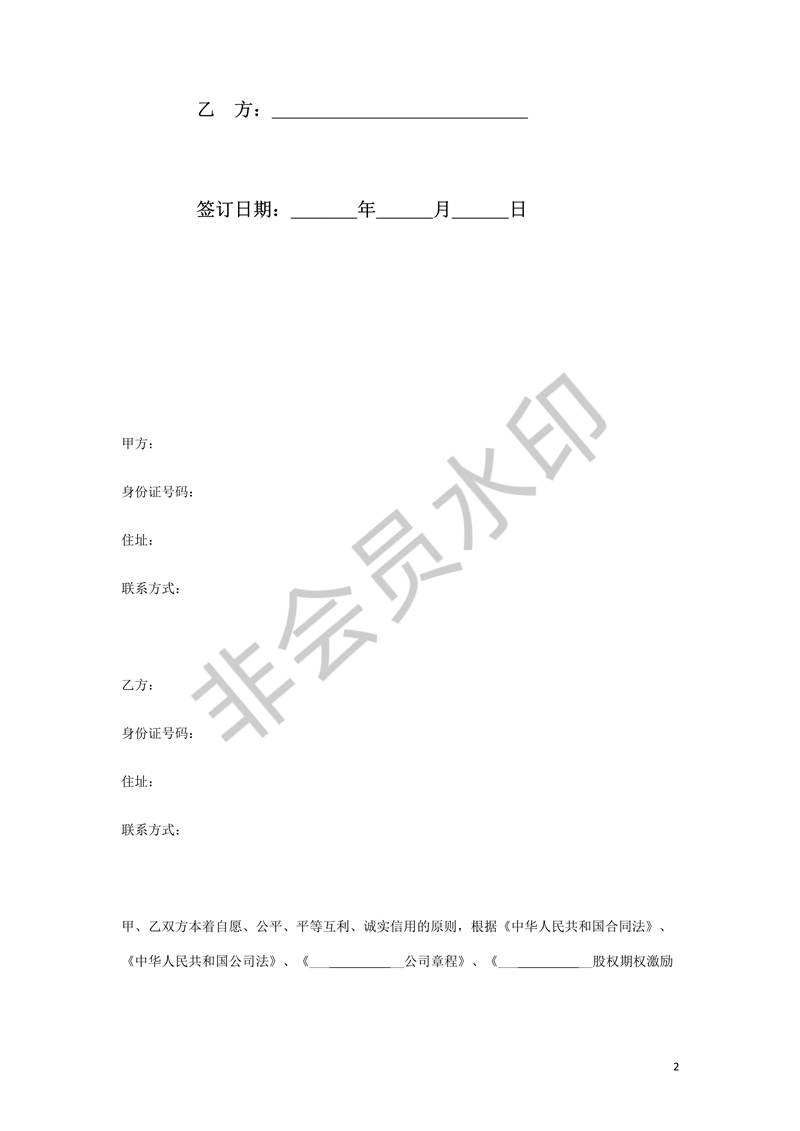 乙 方：____

签订日期：____年____月____日

甲方：

身份证号码：

住址：

联系方式：

乙方：

身份证号码：

住址：

联系方式：

甲、乙双方本着自愿、公平、平等互利、诚实信用的原则，根据《中华人民共和国合同法》、《中华人民共和国公司法》、《____公司章程》、《____股权期权激励

2

非会员水印